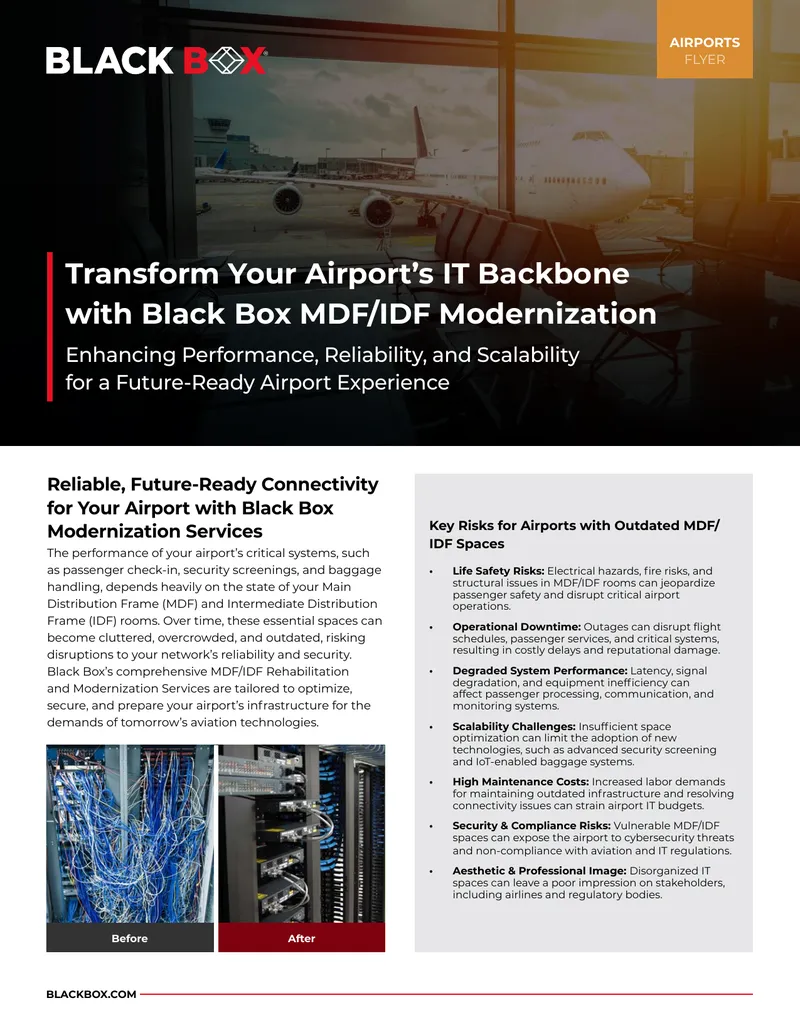 BLACK BOX

AIRPORTS
FLYER

Transform Your Airport's IT Backbone with Black Box MDF/IDF Modernization

Enhancing Performance, Reliability, and Scalability for a Future-Ready Airport Experience

Reliable, Future-Ready Connectivity for Your Airport with Black Box Modernization Services

The performance of your airport's critical systems, such as passenger check-in, security screenings, and baggage handling, depends heavily on the state of your Main Distribution Frame (MDF) and Intermediate Distribution Frame (IDF) rooms. Over time, these essential spaces can become cluttered, overcrowded, and outdated, risking disruptions to your network's reliability and security. Black Box's comprehensive MDF/IDF Rehabilitation and Modernization Services are tailored to optimize, secure, and prepare your airport's infrastructure for the demands of tomorrow's aviation technologies.

Before

After

Key Risks for Airports with Outdated MDF/IDF Spaces

• Life Safety Risks: Electrical hazards, fire risks, and structural issues in MDF/IDF rooms can jeopardize passenger safety and disrupt critical airport operations.

• Operational Downtime: Outages can disrupt flight schedules, passenger services, and critical systems, resulting in costly delays and reputational damage.

• Degraded System Performance: Latency, signal degradation, and equipment inefficiency can affect passenger processing, communication, and monitoring systems.

• Scalability Challenges: Insufficient space optimization can limit the adoption of new technologies, such as advanced security screening and IoT-enabled baggage systems.

• High Maintenance Costs: Increased labor demands for maintaining outdated infrastructure and resolving connectivity issues can strain airport IT budgets.

• Security & Compliance Risks: Vulnerable MDF/IDF spaces can expose the airport to cybersecurity threats and non-compliance with aviation and IT regulations.

• Aesthetic & Professional Image: Disorganized IT spaces can leave a poor impression on stakeholders, including airlines and regulatory bodies.

BLACKBOX.COM